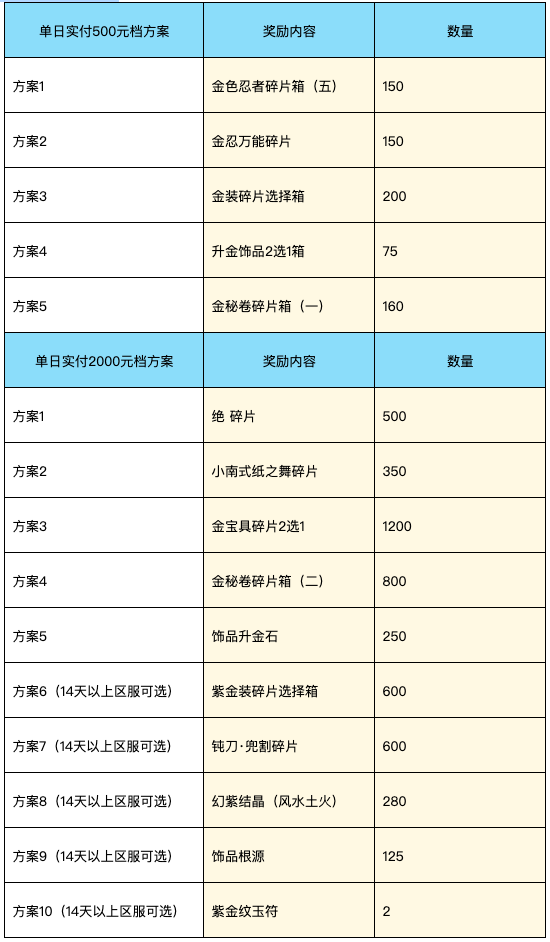 | 单日实付500元档方案 | 奖励内容 | 数量 |
|---|---|---|
| 方案1 | 金色忍者碎片箱（五） | 150 |
| 方案2 | 金忍万能碎片 | 150 |
| 方案3 | 金装碎片选择箱 | 200 |
| 方案4 | 升金饰品2选1箱 | 75 |
| 方案5 | 金秘卷碎片箱（一） | 160 |
| 单日实付2000元档方案 | 奖励内容 | 数量 |
| 方案1 | 绝 碎片 | 500 |
| 方案2 | 小南式纸之舞碎片 | 350 |
| 方案3 | 金宝具碎片2选1 | 1200 |
| 方案4 | 金秘卷碎片箱（二） | 800 |
| 方案5 | 饰品升金石 | 250 |
| 方案6（14天以上区服可选） | 紫金装碎片选择箱 | 600 |
| 方案7（14天以上区服可选） | 钝刀·兜割碎片 | 600 |
| 方案8（14天以上区服可选） | 幻紫结晶（风水土火） | 280 |
| 方案9（14天以上区服可选） | 饰品根源 | 125 |
| 方案10（14天以上区服可选） | 紫金纹玉符 | 2 |